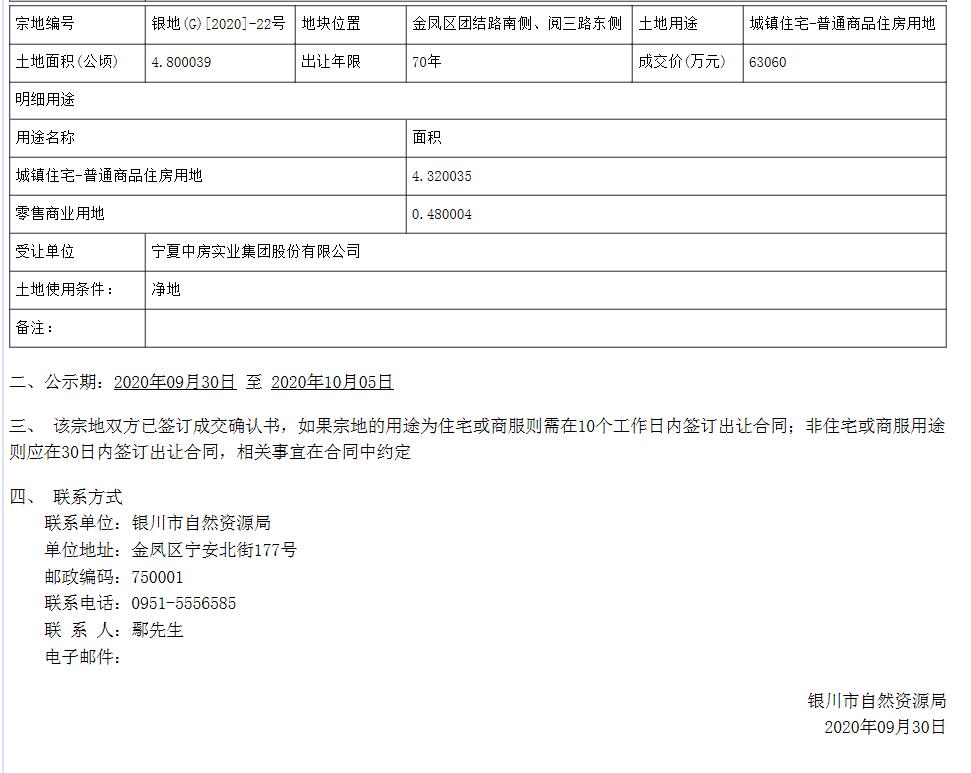 | 宗地编号 | 银地(G)[2020]-22号 | 地块位置 | 金凤区团结路南侧、阅三路东侧 | 土地用途 | 城镇住宅-普通商品住房用地 |
|---|---|---|---|---|---|
| 土地面积(公顷) | 4.800039 | 出让年限 | 70年 | 成交价(万元) | 63060 |
| 明细用途 | | | | | |
| 用途名称 | | | 面积 | | |
| 城镇住宅-普通商品住房用地 | | | 4.320035 | | |
| 零售商业用地 | | | 0.480004 | | |
| 受让单位 | 宁夏中房实业集团股份有限公司 | | | | |
| 土地使用条件： | 净地 | | | | |
| 备注： | | | | | |

二、公示期：2020年09月30日 至 2020年10月05日

三、 该宗地双方已签订成交确认书，如果宗地的用途为住宅或商服则需在10个工作日内签订出让合同；非住宅或商服用途则应在30日内签订出让合同，相关事宜在合同中约定

四、 联系方式
联系单位：银川市自然资源局
单位地址：金凤区宁安北街177号
邮政编码：750001
联系电话：0951-5556585
联 系 人：鄢先生
电子邮件：

银川市自然资源局
2020年09月30日